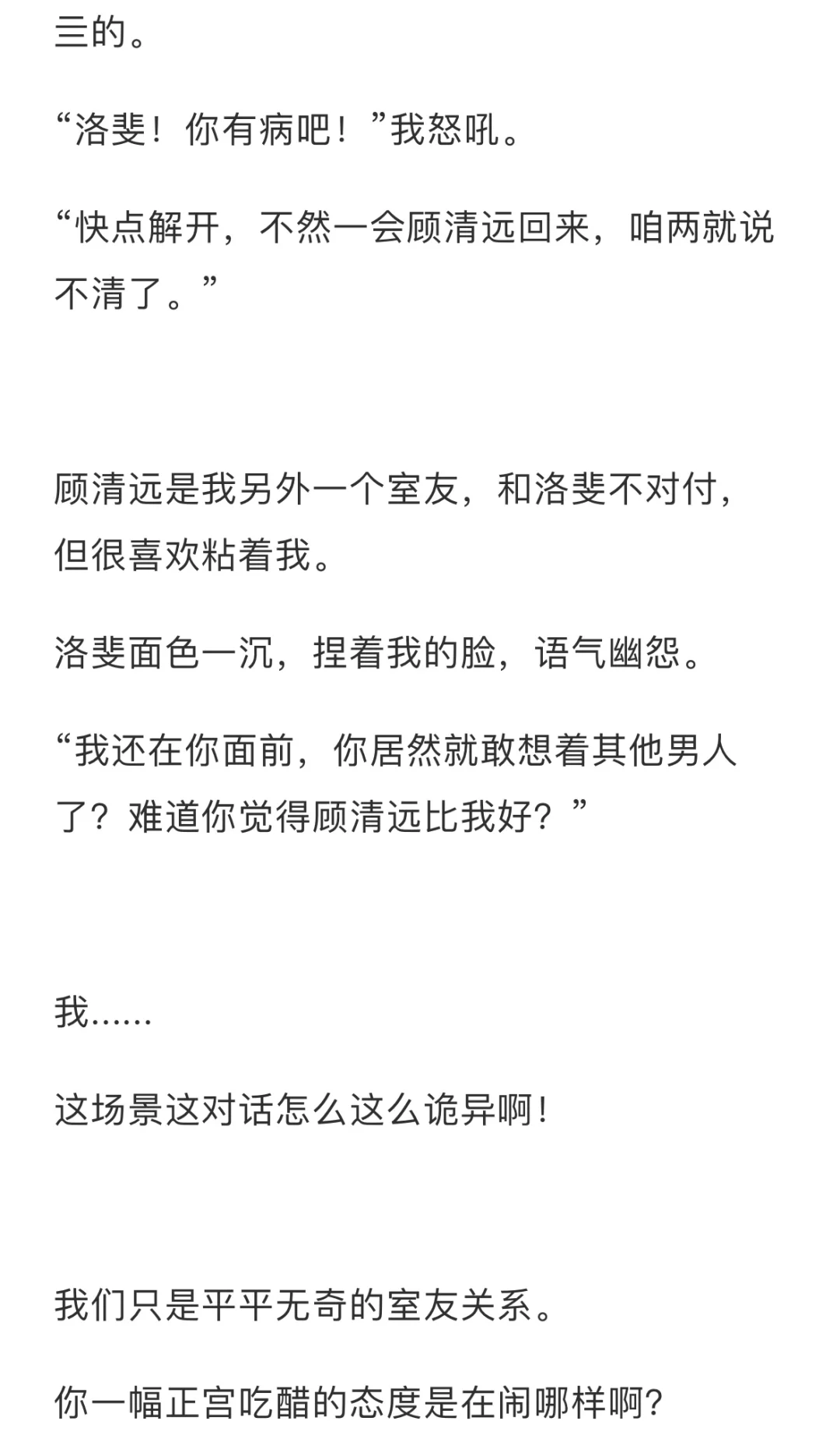 三的。

“洛斐！你有病吧！”我怒吼。

“快点解开，不然一会顾清远回来，咱两就说不清了。”

顾清远是我另外一个室友，和洛斐不对付，但很喜欢粘着我。

洛斐面色一沉，捏着我的脸，语气幽怨。

“我还在你面前，你居然就敢想着其他男人了？难道你觉得顾清远比我好？”

我……

这场景这对话怎么这么诡异啊！

我们只是平平无奇的室友关系。

你一幅正宫吃醋的态度是在闹哪样啊？